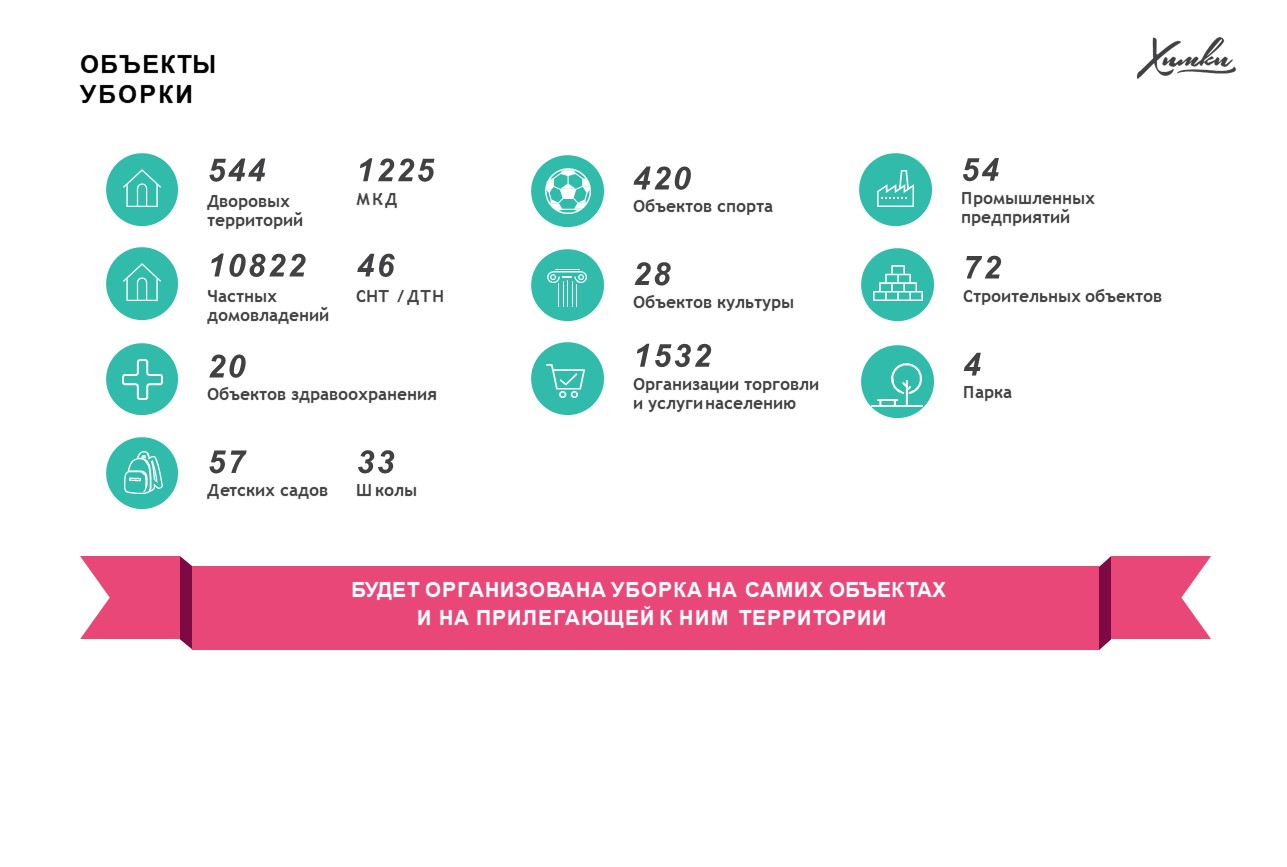 ОБЪЕКТЫ
УБОРКИ

Химки

544
Дворовых территорий

1225
МКД

10822
Частных домовладений

46
СНТ / ДТН

20
Объектов здравоохранения

57
Детских садов

33
Школы

420
Объектов спорта

28
Объектов культуры

1532
Организации торговли и услуги населению

54
Промышленных предприятий

72
Строительных объектов

4
Парка

БУДЕТ ОРГАНИЗОВАНА УБОРКА НА САМИХ ОБЪЕКТАХ
И НА ПРИЛЕГАЮЩЕЙ К НИМ ТЕРРИТОРИИ